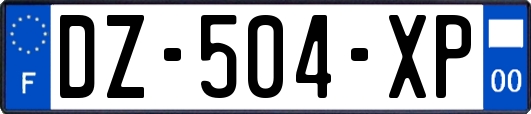 F
DZ-504-XP
00